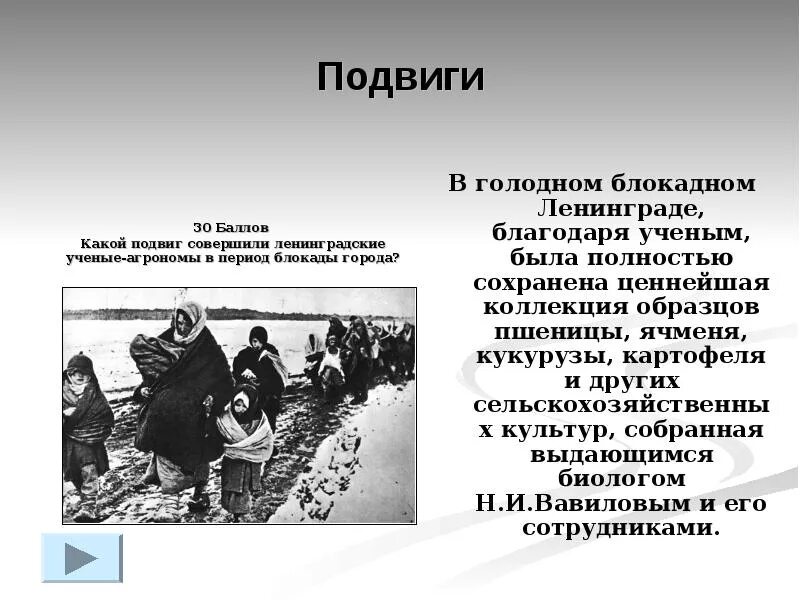 Подвиги

30 Баллов
Какой подвиг совершили ленинградские ученые-агрономы в период блокады города?

В голодном блокадном Ленинграде, благодаря ученым, была полностью сохранена ценнейшая коллекция образцов пшеницы, ячменя, кукурузы, картофеля и других сельскохозяйственны х культур, собранная выдающимся биологом Н.И.Вавиловым и его сотрудниками.